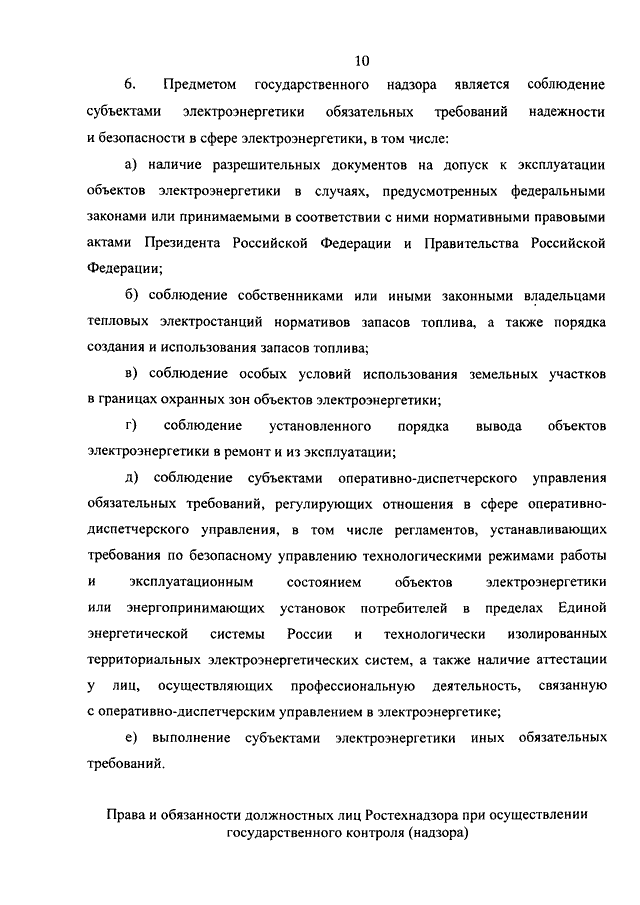 10

6. Предметом государственного надзора является соблюдение субъектами электроэнергетики обязательных требований надежности и безопасности в сфере электроэнергетики, в том числе:

а) наличие разрешительных документов на допуск к эксплуатации объектов электроэнергетики в случаях, предусмотренных федеральными законами или принимаемыми в соответствии с ними нормативными правовыми актами Президента Российской Федерации и Правительства Российской Федерации;

б) соблюдение собственниками или иными законными владельцами тепловых электростанций нормативов запасов топлива, а также порядка создания и использования запасов топлива;

в) соблюдение особых условий использования земельных участков в границах охранных зон объектов электроэнергетики;

г) соблюдение установленного порядка вывода объектов электроэнергетики в ремонт и из эксплуатации;

д) соблюдение субъектами оперативно-диспетчерского управления обязательных требований, регулирующих отношения в сфере оперативно-диспетчерского управления, в том числе регламентов, устанавливающих требования по безопасному управлению технологическими режимами работы и эксплуатационным состоянием объектов электроэнергетики или энергопринимающих установок потребителей в пределах Единой энергетической системы России и технологически изолированных территориальных электроэнергетических систем, а также наличие аттестации у лиц, осуществляющих профессиональную деятельность, связанную с оперативно-диспетчерским управлением в электроэнергетике;

е) выполнение субъектами электроэнергетики иных обязательных требований.

Права и обязанности должностных лиц Ростехнадзора при осуществлении государственного контроля (надзора)